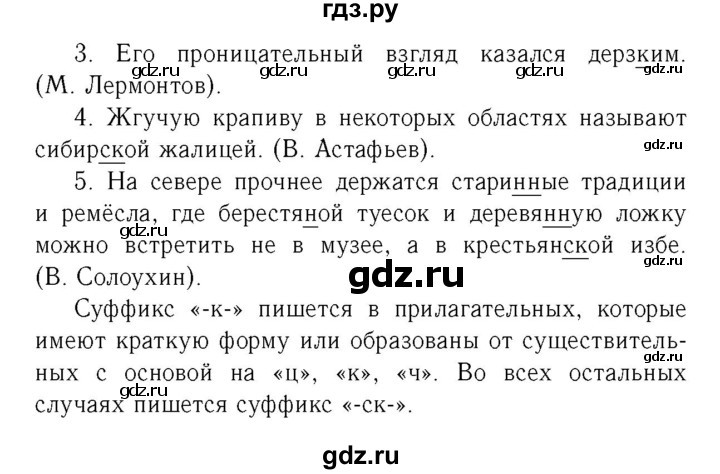 гдз.ру

3. Его проницательный взгляд казался дерзким. (М. Лермонтов).

gdz.ru gdz.ru gdz.ru gdz.ru gdz.ru

4. Жгучую крапиву в некоторых областях называют сибирской жалицей. (В. Астафьев).

gdz.ru

5. На севере прочнее держатся старинные традиции и ремёсла, где берестяной туесок и деревянную ложку можно встретить не в музее, а в крестьянской избе. (В. Солоухин).

gdz.ru gdz.ru

gdz.ru

Суффикс «-к-» пишется в прилагательных, которые имеют краткую форму или образованы от существительных с основой на «ц», «к», «ч». Во всех остальных случаях пишется суффикс «-ск-».

gdz.ru gdz.ru

gdz.ru